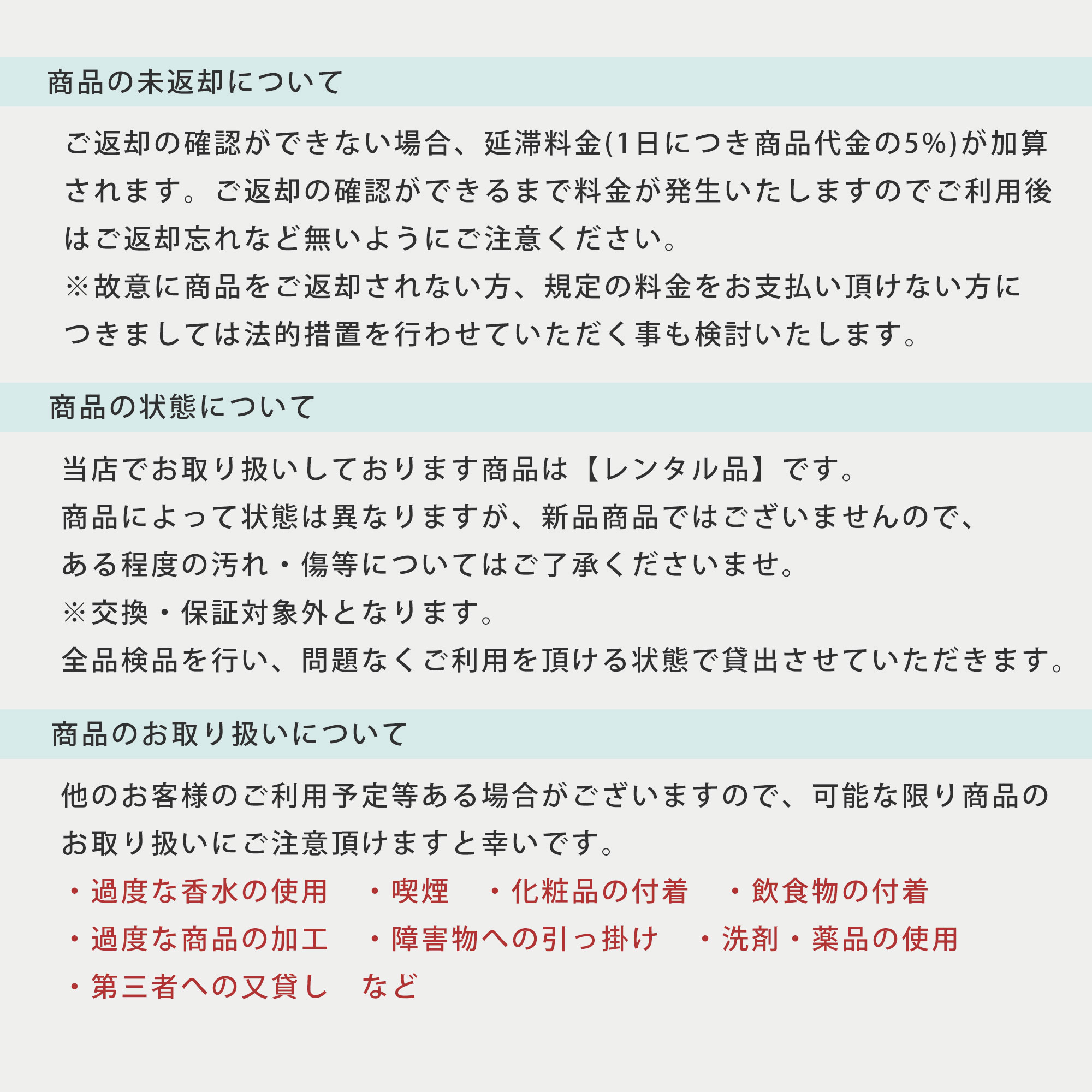 商品の未返却について

ご返却の確認ができない場合、延滞料金(1日につき商品代金の5%)が加算されます。ご返却の確認ができるまで料金が発生いたしますのでご利用後はご返却忘れなど無いようにご注意ください。
※故意に商品をご返却されない方、規定の料金をお支払い頂けない方につきましては法的措置を行わせていただく事も検討いたします。

商品の状態について

当店でお取り扱いしております商品は【レンタル品】です。
商品によって状態は異なりますが、新品商品ではございませんので、ある程度の汚れ・傷等についてはご了承くださいませ。
※交換・保証対象外となります。
全品検品を行い、問題なくご利用を頂ける状態で貸出させていただきます。

商品のお取り扱いについて

他のお客様のご利用予定等ある場合がございますので、可能な限り商品のお取り扱いにご注意頂けますと幸いです。
・過度な香水の使用　・喫煙　・化粧品の付着　・飲食物の付着
・過度な商品の加工　・障害物への引っ掛け　・洗剤・薬品の使用
・第三者への又貸し　など